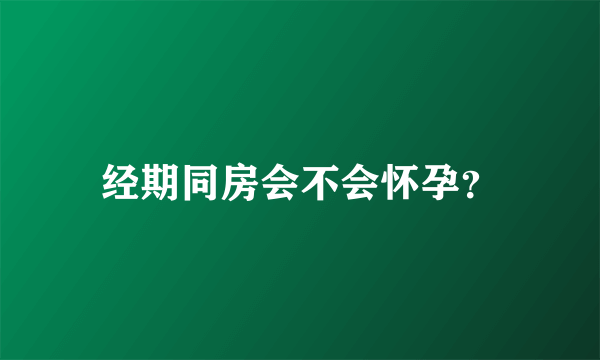 经期同房会不会怀孕？